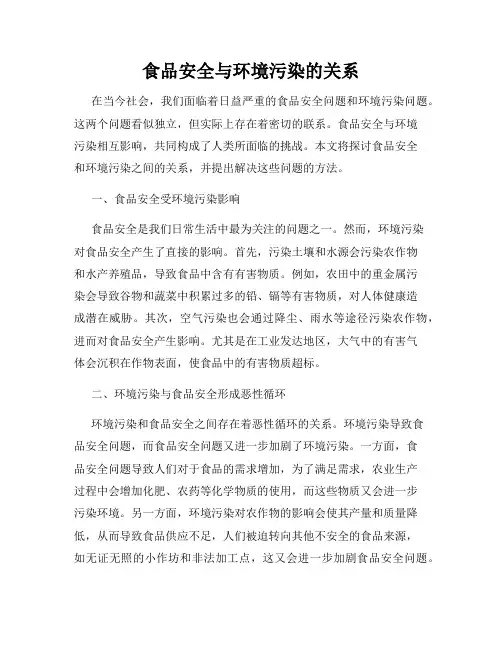 食品安全与环境污染的关系

在当今社会，我们面临着日益严重的食品安全问题和环境污染问题。这两个问题看似独立，但实际上存在着密切的联系。食品安全与环境污染相互影响，共同构成了人类所面临的挑战。本文将探讨食品安全和环境污染之间的关系，并提出解决这些问题的方法。

一、食品安全受环境污染影响

食品安全是我们日常生活中最为关注的问题之一。然而，环境污染对食品安全产生了直接的影响。首先，污染土壤和水源会污染农作物和水产养殖品，导致食品中含有有害物质。例如，农田中的重金属污染会导致谷物和蔬菜中积累过多的铅、镉等有害物质，对人体健康造成潜在威胁。其次，空气污染也会通过降尘、雨水等途径污染农作物，进而对食品安全产生影响。尤其是在工业发达地区，大气中的有害气体会沉积在作物表面，使食品中的有害物质超标。

二、环境污染与食品安全形成恶性循环

环境污染和食品安全之间存在着恶性循环的关系。环境污染导致食品安全问题，而食品安全问题又进一步加剧了环境污染。一方面，食品安全问题导致人们对于食品的需求增加，为了满足需求，农业生产过程中会增加化肥、农药等化学物质的使用，而这些物质又会进一步污染环境。另一方面，环境污染对农作物的影响会使其产量和质量降低，从而导致食品供应不足，人们被迫转向其他不安全的食品来源，如无证无照的小作坊和非法加工点，这又会进一步加剧食品安全问题。